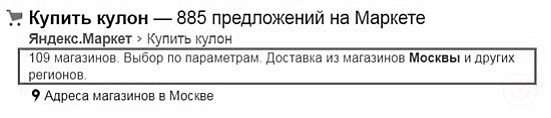 Купить кулон — 885 предложений на Маркете

Яндекс.Маркет > Купить кулон

109 магазинов. Выбор по параметрам. Доставка из магазинов Москвы и других регионов.

Адреса магазинов в Москве